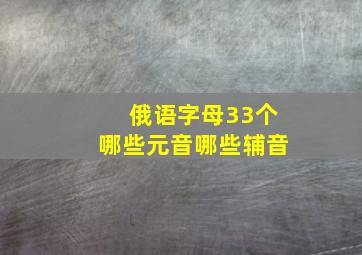 俄语字母33个
哪些元音哪些辅音